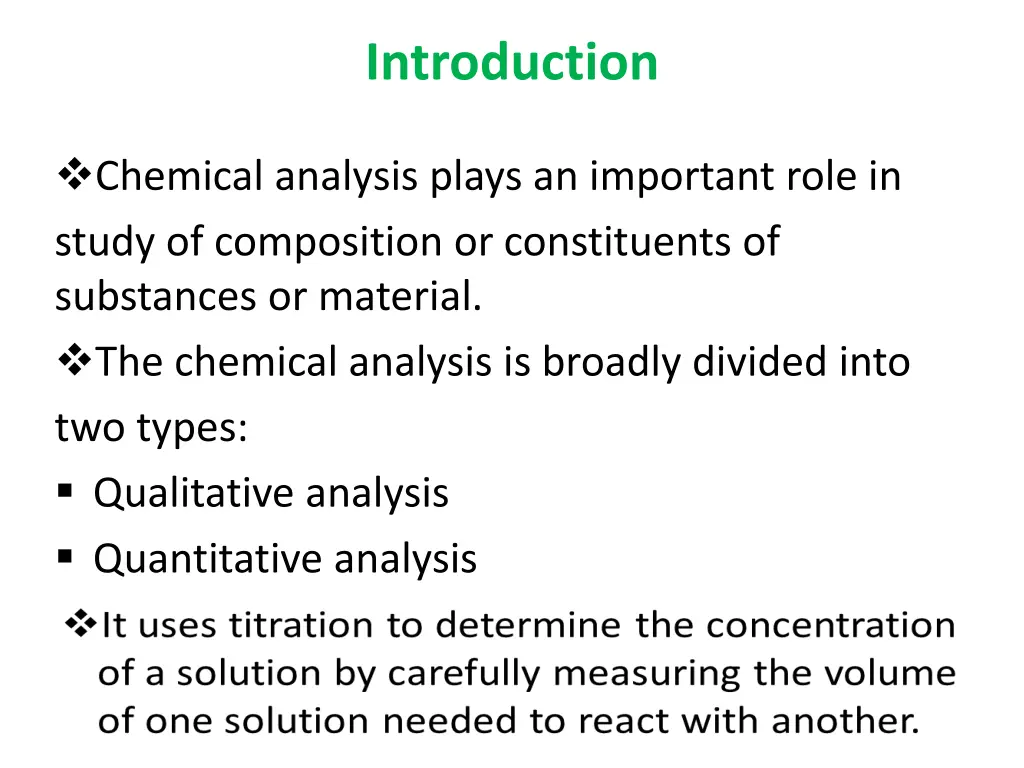 Introduction

❖Chemical analysis plays an important role in study of composition or constituents of substances or material.

❖The chemical analysis is broadly divided into two types:

▪ Qualitative analysis

▪ Quantitative analysis

❖It uses titration to determine the concentration of a solution by carefully measuring the volume of one solution needed to react with another.